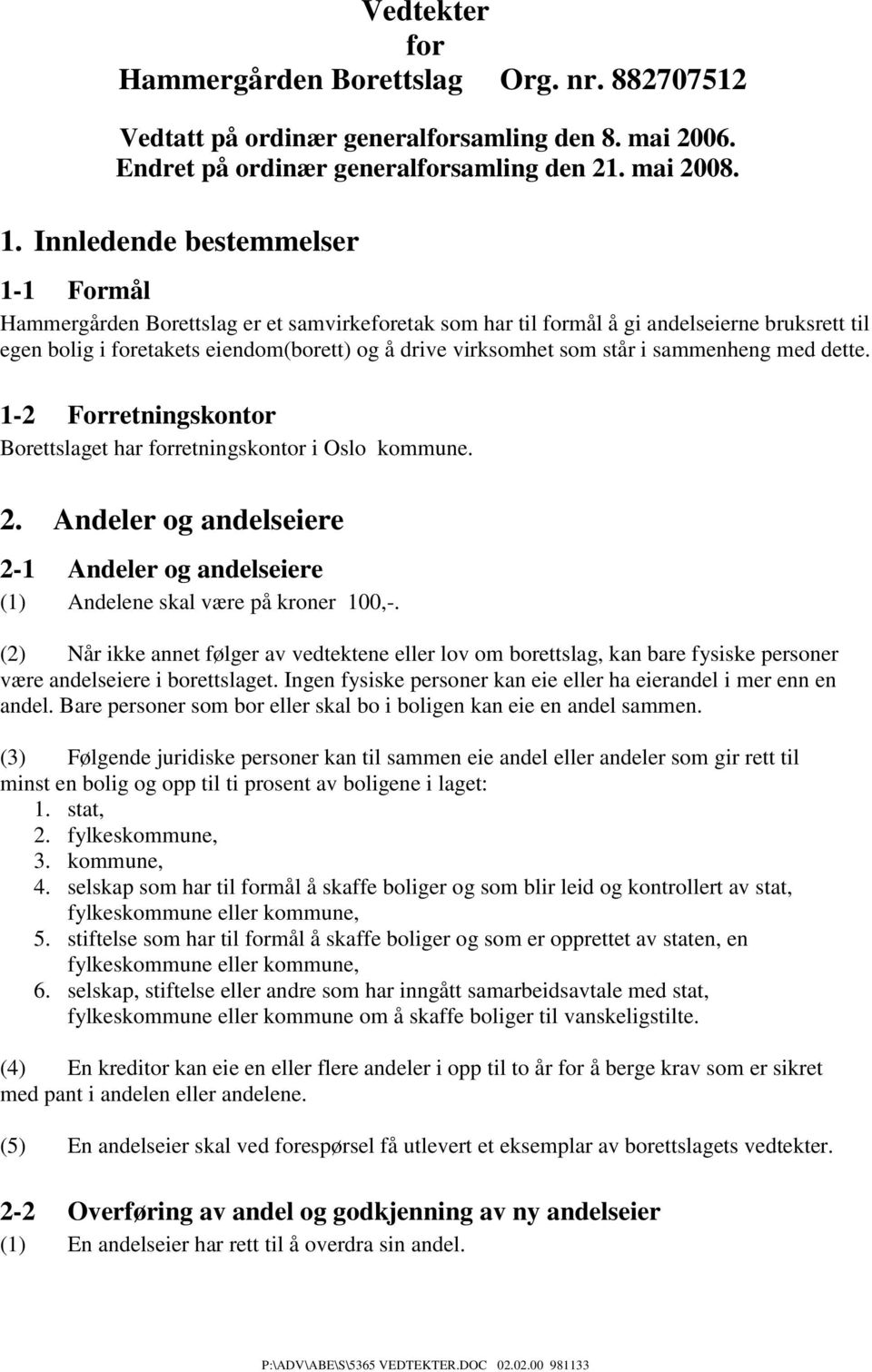 Vedtekter
for
Hammergården Borettslag Org. nr. 882707512

Vedtatt på ordinær generalforsamling den 8. mai 2006.
Endret på ordinær generalforsamling den 21. mai 2008.

1. Innledende bestemmelser

1-1 Formål

Hammergården Borettslag er et samvirkeforetak som har til formål å gi andelseierne bruksrett til egen bolig i foretakets eiendom(borett) og å drive virksomhet som står i sammenheng med dette.

1-2 Forretningskontor

Borettslaget har forretningskontor i Oslo kommune.

2. Andeler og andelseiere

2-1 Andeler og andelseiere

(1) Andelene skal være på kroner 100,-.

(2) Når ikke annet følger av vedtektene eller lov om borettslag, kan bare fysiske personer være andelseiere i borettslaget. Ingen fysiske personer kan eie eller ha eierandel i mer enn en andel. Bare personer som bor eller skal bo i boligen kan eie en andel sammen.

(3) Følgende juridiske personer kan til sammen eie andel eller andeler som gir rett til minst en bolig og opp til ti prosent av boligene i laget:
1. stat,
2. fylkeskommune,
3. kommune,
4. selskap som har til formål å skaffe boliger og som blir leid og kontrollert av stat, fylkeskommune eller kommune,
5. stiftelse som har til formål å skaffe boliger og som er opprettet av staten, en fylkeskommune eller kommune,
6. selskap, stiftelse eller andre som har inngått samarbeidsavtale med stat, fylkeskommune eller kommune om å skaffe boliger til vanskeligstilte.

(4) En kreditor kan eie en eller flere andeler i opp til to år for å berge krav som er sikret med pant i andelen eller andelene.

(5) En andelseier skal ved forespørsel få utlevert et eksemplar av borettslagets vedtekter.

2-2 Overføring av andel og godkjenning av ny andelseier

(1) En andelseier har rett til å overdra sin andel.

P:\ADV\ABE\S\5365 VEDTEKTER.DOC 02.02.00 981133